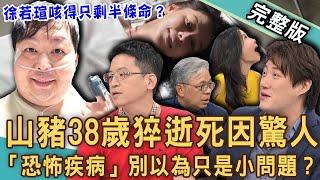 徐若瑄咳得只剩半條命？

完整版

山豬38歲猝逝死因驚人

「恐怖疾病」別以為只是小問題？